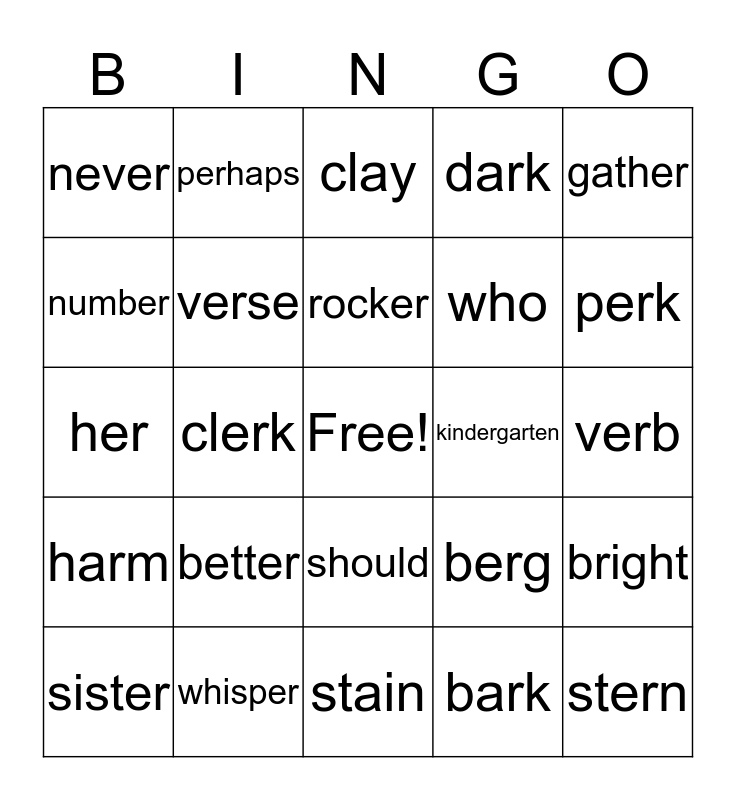 | B | I | N | G | O |
|---|---|---|---|---|
| never | perhaps | clay | dark | gather |
| number | verse | rocker | who | perk |
| her | clerk | Free! | kindergarten | verb |
| harm | better | should | berg | bright |
| sister | whisper | stain | bark | stern |